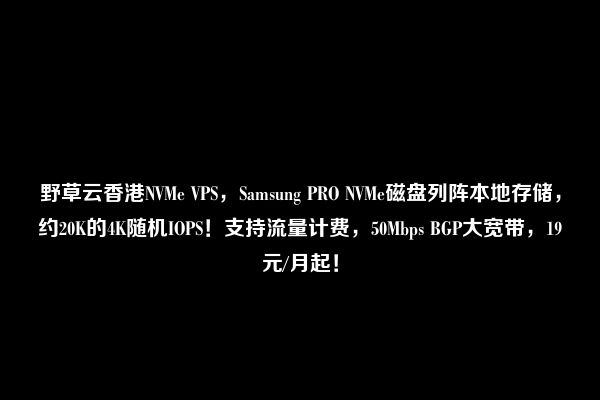 野草云香港NVMe VPS，Samsung PRO NVMe磁盘列阵本地存储，约20K的4K随机IOPS！支持流量计费，50Mbps BGP大宽带，19元/月起！